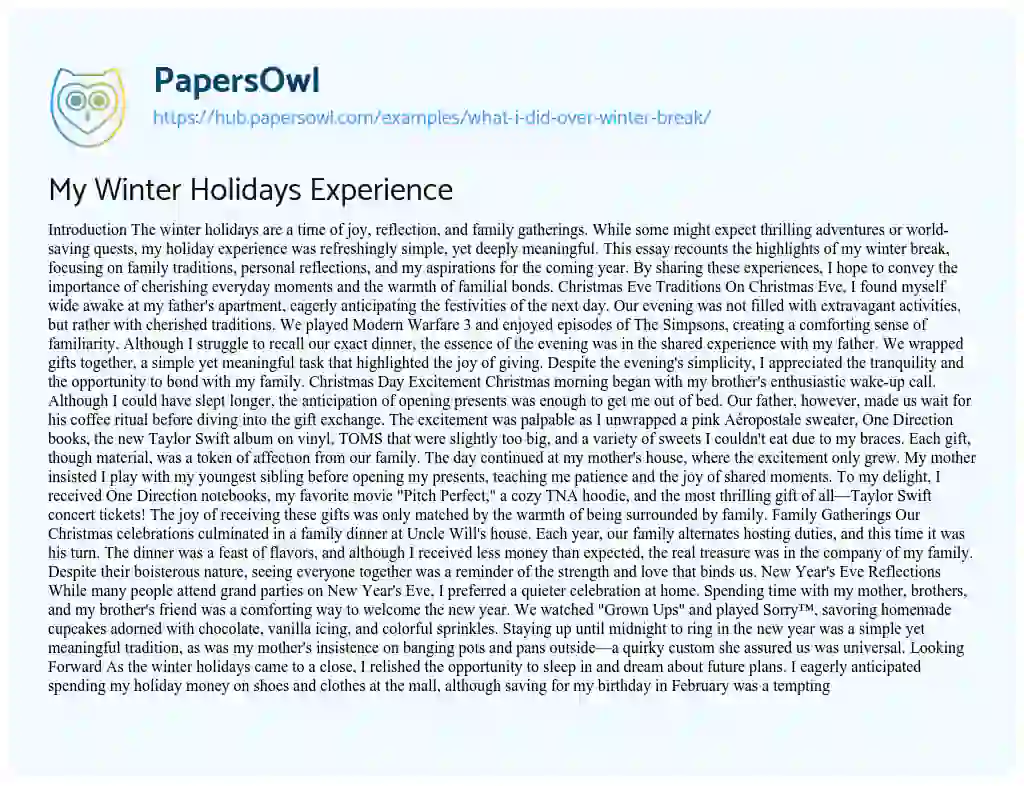 PapersOwl
https://hub.papersowl.com/examples/what-i-did-over-winter-break/

My Winter Holidays Experience

Introduction The winter holidays are a time of joy, reflection, and family gatherings. While some might expect thrilling adventures or world-saving quests, my holiday experience was refreshingly simple, yet deeply meaningful. This essay recounts the highlights of my winter break, focusing on family traditions, personal reflections, and my aspirations for the coming year. By sharing these experiences, I hope to convey the importance of cherishing everyday moments and the warmth of familial bonds. Christmas Eve Traditions On Christmas Eve, I found myself wide awake at my father's apartment, eagerly anticipating the festivities of the next day. Our evening was not filled with extravagant activities, but rather with cherished traditions. We played Modern Warfare 3 and enjoyed episodes of The Simpsons, creating a comforting sense of familiarity. Although I struggle to recall our exact dinner, the essence of the evening was in the shared experience with my father. We wrapped gifts together, a simple yet meaningful task that highlighted the joy of giving. Despite the evening's simplicity, I appreciated the tranquility and the opportunity to bond with my family. Christmas Day Excitement Christmas morning began with my brother's enthusiastic wake-up call. Although I could have slept longer, the anticipation of opening presents was enough to get me out of bed. Our father, however, made us wait for his coffee ritual before diving into the gift exchange. The excitement was palpable as I unwrapped a pink Aéropostale sweater, One Direction books, the new Taylor Swift album on vinyl, TOMS that were slightly too big, and a variety of sweets I couldn't eat due to my braces. Each gift, though material, was a token of affection from our family. The day continued at my mother's house, where the excitement only grew. My mother insisted I play with my youngest sibling before opening my presents, teaching me patience and the joy of shared moments. To my delight, I received One Direction notebooks, my favorite movie "Pitch Perfect," a cozy TNA hoodie, and the most thrilling gift of all—Taylor Swift concert tickets! The joy of receiving these gifts was only matched by the warmth of being surrounded by family. Family Gatherings Our Christmas celebrations culminated in a family dinner at Uncle Will's house. Each year, our family alternates hosting duties, and this time it was his turn. The dinner was a feast of flavors, and although I received less money than expected, the real treasure was in the company of my family. Despite their boisterous nature, seeing everyone together was a reminder of the strength and love that binds us. New Year's Eve Reflections While many people attend grand parties on New Year's Eve, I preferred a quieter celebration at home. Spending time with my mother, brothers, and my brother's friend was a comforting way to welcome the new year. We watched "Grown Ups" and played Sorry™, savoring homemade cupcakes adorned with chocolate, vanilla icing, and colorful sprinkles. Staying up until midnight to ring in the new year was a simple yet meaningful tradition, as was my mother's insistence on banging pots and pans outside—a quirky custom she assured us was universal. Looking Forward As the winter holidays came to a close, I relished the opportunity to sleep in and dream about future plans. I eagerly anticipated spending my holiday money on shoes and clothes at the mall, although saving for my birthday in February was a tempting